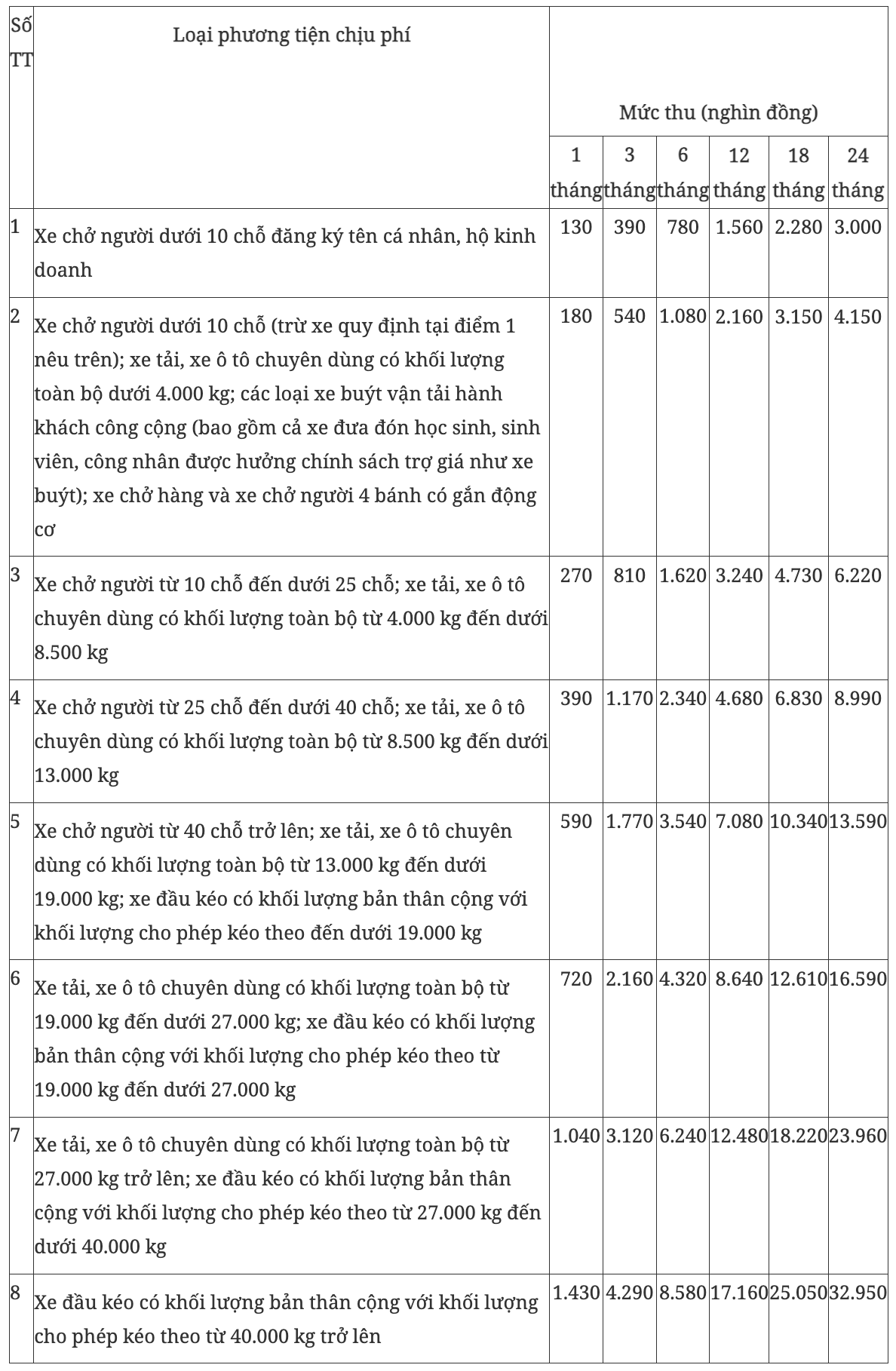 | Số TT | Loại phương tiện chịu phí | Mức thu (nghìn đồng) | | | | | |
|---|---|---|---|---|---|---|---|
| | | 1 tháng | 3 tháng | 6 tháng | 12 tháng | 18 tháng | 24 tháng |
| 1 | Xe chở người dưới 10 chỗ đăng ký tên cá nhân, hộ kinh doanh | 130 | 390 | 780 | 1.560 | 2.280 | 3.000 |
| 2 | Xe chở người dưới 10 chỗ (trừ xe quy định tại điểm 1 nêu trên); xe tải, xe ô tô chuyên dùng có khối lượng toàn bộ dưới 4.000 kg; các loại xe buýt vận tải hành khách công cộng (bao gồm cả xe đưa đón học sinh, sinh viên, công nhân được hưởng chính sách trợ giá như xe buýt); xe chở hàng và xe chở người 4 bánh có gắn động cơ | 180 | 540 | 1.080 | 2.160 | 3.150 | 4.150 |
| 3 | Xe chở người từ 10 chỗ đến dưới 25 chỗ; xe tải, xe ô tô chuyên dùng có khối lượng toàn bộ từ 4.000 kg đến dưới 8.500 kg | 270 | 810 | 1.620 | 3.240 | 4.730 | 6.220 |
| 4 | Xe chở người từ 25 chỗ đến dưới 40 chỗ; xe tải, xe ô tô chuyên dùng có khối lượng toàn bộ từ 8.500 kg đến dưới 13.000 kg | 390 | 1.170 | 2.340 | 4.680 | 6.830 | 8.990 |
| 5 | Xe chở người từ 40 chỗ trở lên; xe tải, xe ô tô chuyên dùng có khối lượng toàn bộ từ 13.000 kg đến dưới 19.000 kg; xe đầu kéo có khối lượng bản thân cộng với khối lượng cho phép kéo theo đến dưới 19.000 kg | 590 | 1.770 | 3.540 | 7.080 | 10.340 | 13.590 |
| 6 | Xe tải, xe ô tô chuyên dùng có khối lượng toàn bộ từ 19.000 kg đến dưới 27.000 kg; xe đầu kéo có khối lượng bản thân cộng với khối lượng cho phép kéo theo từ 19.000 kg đến dưới 27.000 kg | 720 | 2.160 | 4.320 | 8.640 | 12.610 | 16.590 |
| 7 | Xe tải, xe ô tô chuyên dùng có khối lượng toàn bộ từ 27.000 kg trở lên; xe đầu kéo có khối lượng bản thân cộng với khối lượng cho phép kéo theo từ 27.000 kg đến dưới 40.000 kg | 1.040 | 3.120 | 6.240 | 12.480 | 18.220 | 23.960 |
| 8 | Xe đầu kéo có khối lượng bản thân cộng với khối lượng cho phép kéo theo từ 40.000 kg trở lên | 1.430 | 4.290 | 8.580 | 17.160 | 25.050 | 32.950 |